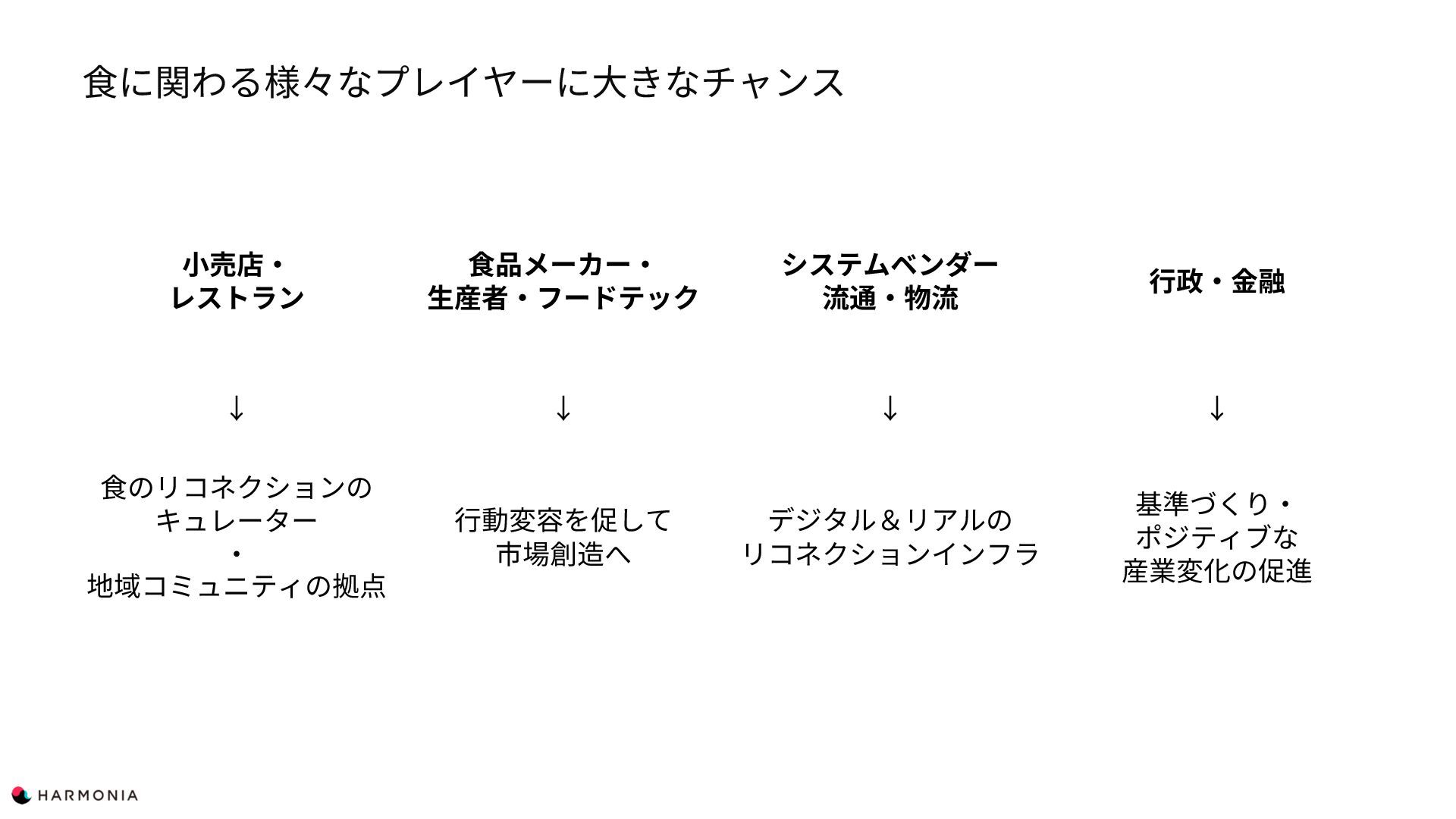 食に関わる様々なプレイヤーに大きなチャンス

小売店・
レストラン

↓

食のリコネクションの
キュレーター
・
地域コミュニティの拠点

食品メーカー・
生産者・フードテック

↓

行動変容を促して
市場創造へ

システムベンダー
流通・物流

↓

デジタル＆リアルの
リコネクションインフラ

行政・金融

↓

基準づくり・
ポジティブな
産業変化の促進

HARMONIA